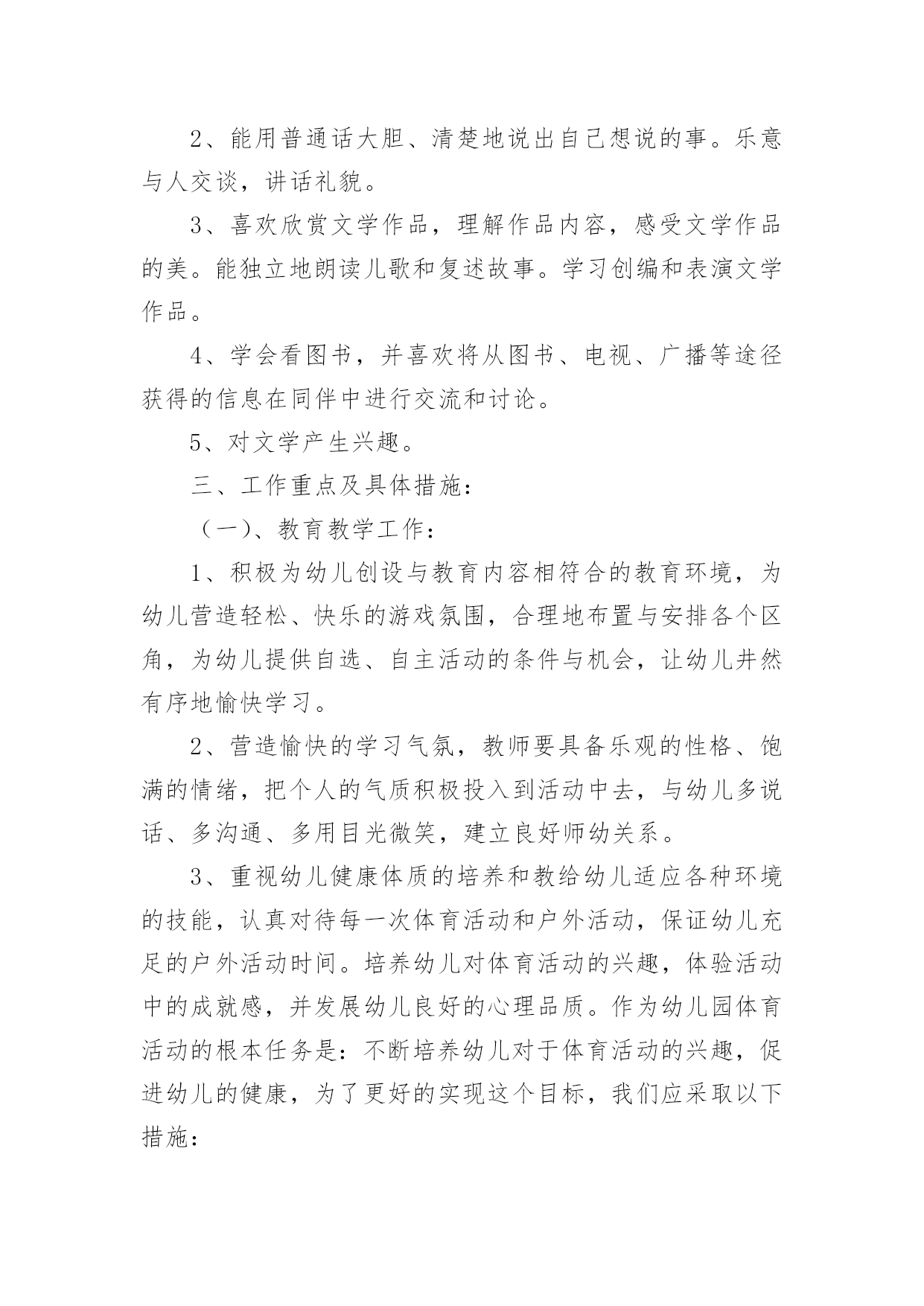 2、能用普通话大胆、清楚地说出自己想说的事。乐意与人交谈，讲话礼貌。

3、喜欢欣赏文学作品，理解作品内容，感受文学作品的美。能独立地朗读儿歌和复述故事。学习创编和表演文学作品。

4、学会看图书，并喜欢将从图书、电视、广播等途径获得的信息在同伴中进行交流和讨论。

5、对文学产生兴趣。

三、工作重点及具体措施：

（一）、教育教学工作：

1、积极为幼儿创设与教育内容相符合的教育环境，为幼儿营造轻松、快乐的游戏氛围，合理地布置与安排各个区角，为幼儿提供自选、自主活动的条件与机会，让幼儿井然有序地愉快学习。

2、营造愉快的学习气氛，教师要具备乐观的性格、饱满的情绪，把个人的气质积极投入到活动中去，与幼儿多说话、多沟通、多用目光微笑，建立良好师幼关系。

3、重视幼儿健康体质的培养和教给幼儿适应各种环境的技能，认真对待每一次体育活动和户外活动，保证幼儿充足的户外活动时间。培养幼儿对体育活动的兴趣，体验活动中的成就感，并发展幼儿良好的心理品质。作为幼儿园体育活动的根本任务是：不断培养幼儿对于体育活动的兴趣，促进幼儿的健康，为了更好的实现这个目标，我们应采取以下措施：